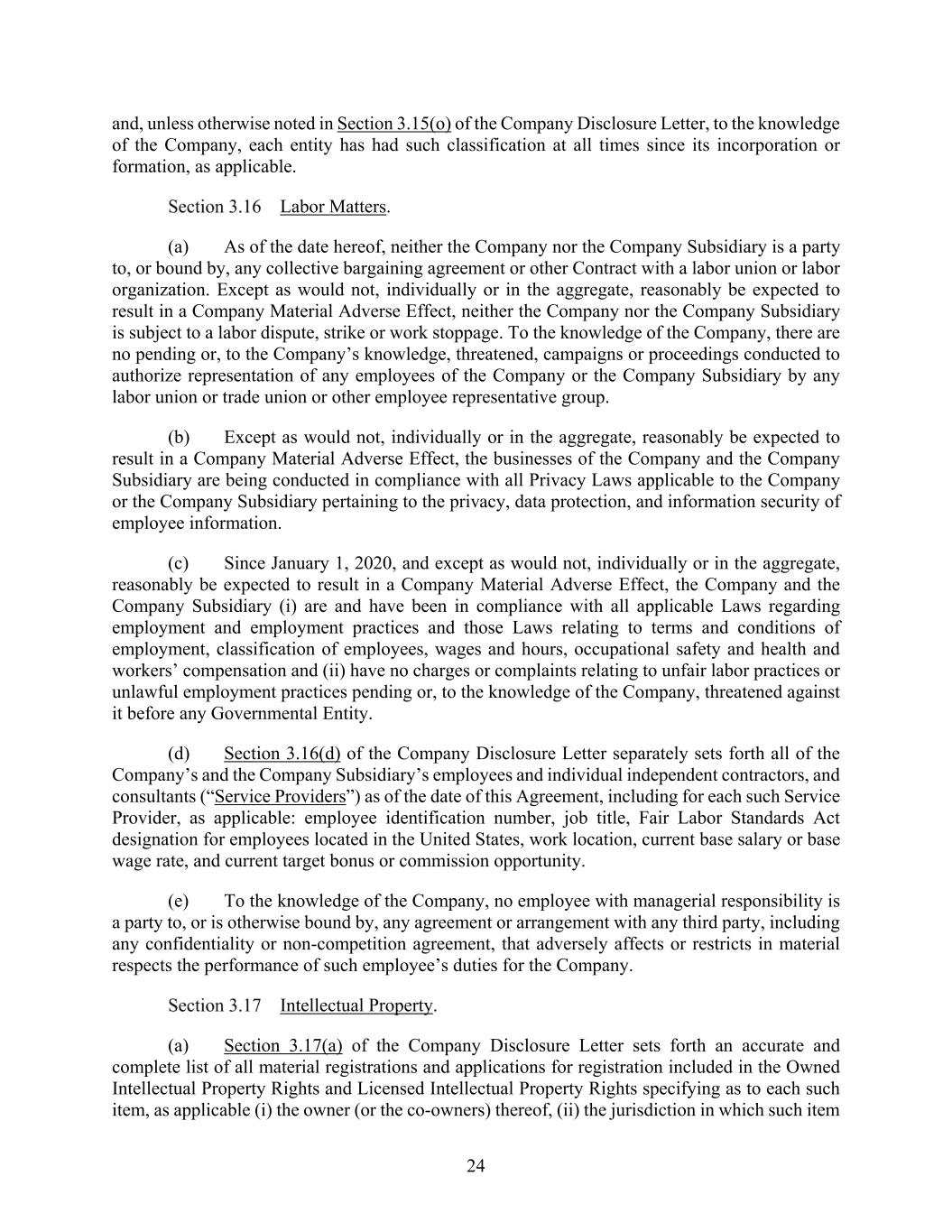 and, unless otherwise noted in Section 3.15(o) of the Company Disclosure Letter, to the knowledge of the Company, each entity has had such classification at all times since its incorporation or formation, as applicable.

Section 3.16 Labor Matters.

(a) As of the date hereof, neither the Company nor the Company Subsidiary is a party to, or bound by, any collective bargaining agreement or other Contract with a labor union or labor organization. Except as would not, individually or in the aggregate, reasonably be expected to result in a Company Material Adverse Effect, neither the Company nor the Company Subsidiary is subject to a labor dispute, strike or work stoppage. To the knowledge of the Company, there are no pending or, to the Company's knowledge, threatened, campaigns or proceedings conducted to authorize representation of any employees of the Company or the Company Subsidiary by any labor union or trade union or other employee representative group.

(b) Except as would not, individually or in the aggregate, reasonably be expected to result in a Company Material Adverse Effect, the businesses of the Company and the Company Subsidiary are being conducted in compliance with all Privacy Laws applicable to the Company or the Company Subsidiary pertaining to the privacy, data protection, and information security of employee information.

(c) Since January 1, 2020, and except as would not, individually or in the aggregate, reasonably be expected to result in a Company Material Adverse Effect, the Company and the Company Subsidiary (i) are and have been in compliance with all applicable Laws regarding employment and employment practices and those Laws relating to terms and conditions of employment, classification of employees, wages and hours, occupational safety and health and workers' compensation and (ii) have no charges or complaints relating to unfair labor practices or unlawful employment practices pending or, to the knowledge of the Company, threatened against it before any Governmental Entity.

(d) Section 3.16(d) of the Company Disclosure Letter separately sets forth all of the Company's and the Company Subsidiary's employees and individual independent contractors, and consultants ("Service Providers") as of the date of this Agreement, including for each such Service Provider, as applicable: employee identification number, job title, Fair Labor Standards Act designation for employees located in the United States, work location, current base salary or base wage rate, and current target bonus or commission opportunity.

(e) To the knowledge of the Company, no employee with managerial responsibility is a party to, or is otherwise bound by, any agreement or arrangement with any third party, including any confidentiality or non-competition agreement, that adversely affects or restricts in material respects the performance of such employee's duties for the Company.

Section 3.17 Intellectual Property.

(a) Section 3.17(a) of the Company Disclosure Letter sets forth an accurate and complete list of all material registrations and applications for registration included in the Owned Intellectual Property Rights and Licensed Intellectual Property Rights specifying as to each such item, as applicable (i) the owner (or the co-owners) thereof, (ii) the jurisdiction in which such item

24